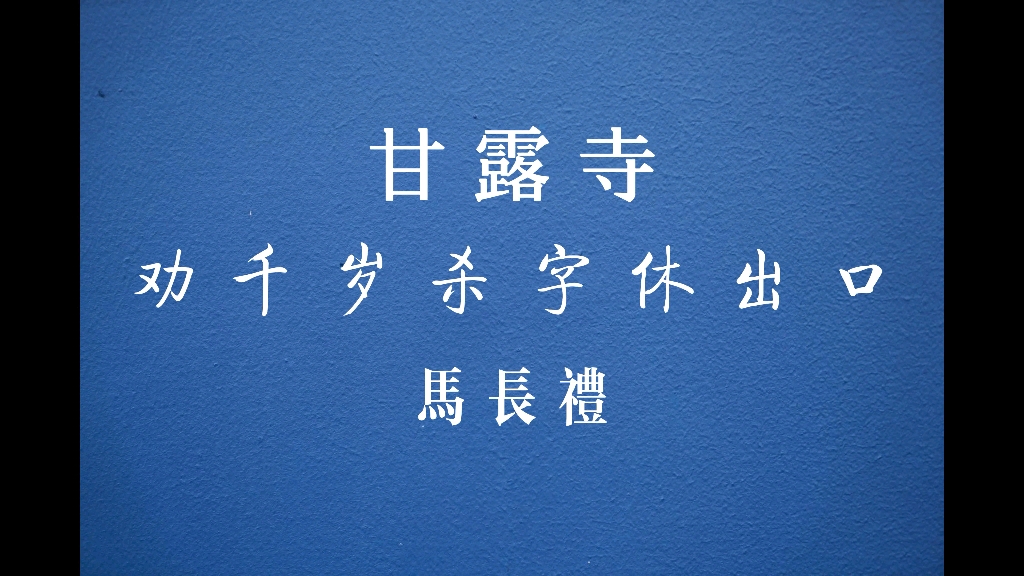 甘露寺

劝千岁杀字休出口

馬長禮